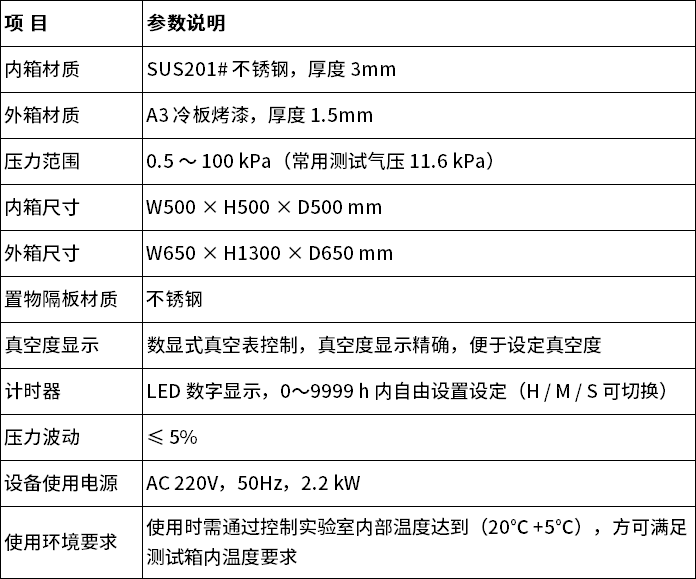 | 项 目 | 参数说明 |
|---|---|
| 内箱材质 | SUS201# 不锈钢，厚度 3mm |
| 外箱材质 | A3 冷板烤漆，厚度 1.5mm |
| 压力范围 | 0.5 ～ 100 kPa（常用测试气压 11.6 kPa） |
| 内箱尺寸 | W500 × H500 × D500 mm |
| 外箱尺寸 | W650 × H1300 × D650 mm |
| 置物隔板材质 | 不锈钢 |
| 真空度显示 | 数显式真空表控制，真空度显示精确，便于设定真空度 |
| 计时器 | LED 数字显示，0～9999 h 内自由设置设定（H / M / S 可切换） |
| 压力波动 | ≤ 5% |
| 设备使用电源 | AC 220V，50Hz，2.2 kW |
| 使用环境要求 | 使用时需通过控制实验室内部温度达到（20°C +5°C），方可满足测试箱内温度要求 |